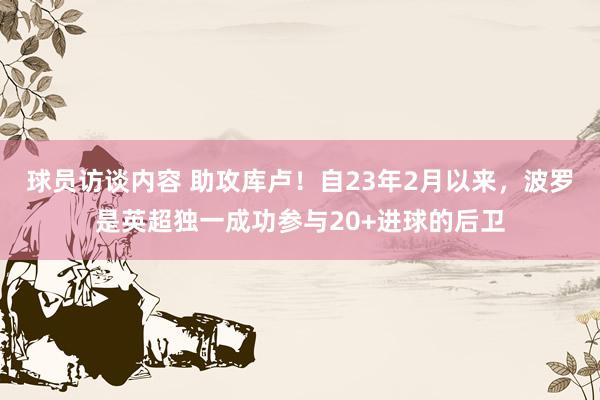 球员访谈内容 助攻库卢！自23年2月以来，波罗是英超独一成功参与20+进球的后卫